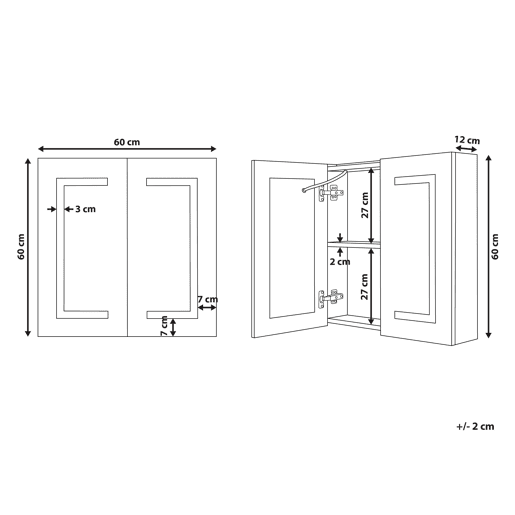 60 cm

60 cm

3 cm

7 cm

7 cm

12 cm

27 cm

2 cm

27 cm

60 cm

+/- 2 cm